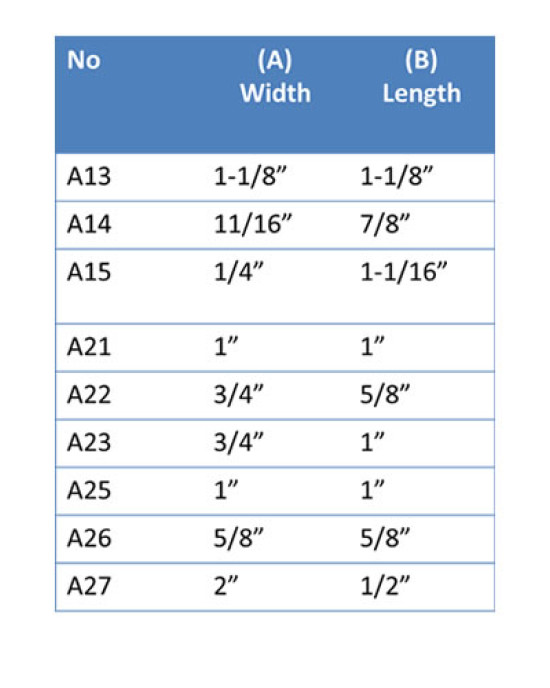 | No | (A) Width | (B) Length |
|---|---|---|
| A13 | 1-1/8” | 1-1/8” |
| A14 | 11/16” | 7/8” |
| A15 | 1/4” | 1-1/16” |
| A21 | 1” | 1” |
| A22 | 3/4” | 5/8” |
| A23 | 3/4” | 1” |
| A25 | 1” | 1” |
| A26 | 5/8” | 5/8” |
| A27 | 2” | 1/2” |